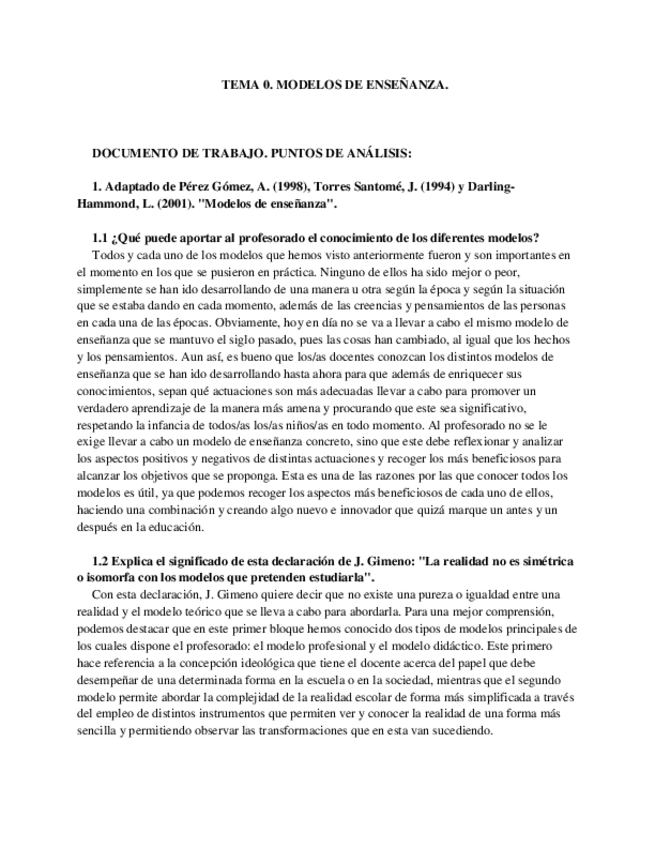 TEMA 0. MODELOS DE ENSEÑANZA.

DOCUMENTO DE TRABAJO. PUNTOS DE ANÁLISIS:

1. Adaptado de Pérez Gómez, A. (1998), Torres Santomé, J. (1994) y Darling-Hammond, L. (2001). "Modelos de enseñanza".

1.1 ¿Qué puede aportar al profesorado el conocimiento de los diferentes modelos?
Todos y cada uno de los modelos que hemos visto anteriormente fueron y son importantes en el momento en los que se pusieron en práctica. Ninguno de ellos ha sido mejor o peor, simplemente se han ido desarrollando de una manera u otra según la época y según la situación que se estaba dando en cada momento, además de las creencias y pensamientos de las personas en cada una de las épocas. Obviamente, hoy en día no se va a llevar a cabo el mismo modelo de enseñanza que se mantuvo el siglo pasado, pues las cosas han cambiado, al igual que los hechos y los pensamientos. Aun así, es bueno que los/as docentes conozcan los distintos modelos de enseñanza que se han ido desarrollando hasta ahora para que además de enriquecer sus conocimientos, sepan qué actuaciones son más adecuadas llevar a cabo para promover un verdadero aprendizaje de la manera más amena y procurando que este sea significativo, respetando la infancia de todos/as los/as niños/as en todo momento. Al profesorado no se le exige llevar a cabo un modelo de enseñanza concreto, sino que este debe reflexionar y analizar los aspectos positivos y negativos de distintas actuaciones y recoger los más beneficiosos para alcanzar los objetivos que se proponga. Esta es una de las razones por las que conocer todos los modelos es útil, ya que podemos recoger los aspectos más beneficiosos de cada uno de ellos, haciendo una combinación y creando algo nuevo e innovador que quizá marque un antes y un después en la educación.

1.2 Explica el significado de esta declaración de J. Gimeno: "La realidad no es simétrica o isomorfa con los modelos que pretenden estudiarla".
Con esta declaración, J. Gimeno quiere decir que no existe una pureza o igualdad entre una realidad y el modelo teórico que se lleva a cabo para abordarla. Para una mejor comprensión, podemos destacar que en este primer bloque hemos conocido dos tipos de modelos principales de los cuales dispone el profesorado: el modelo profesional y el modelo didáctico. Este primero hace referencia a la concepción ideológica que tiene el docente acerca del papel que debe desempeñar de una determinada forma en la escuela o en la sociedad, mientras que el segundo modelo permite abordar la complejidad de la realidad escolar de forma más simplificada a través del empleo de distintos instrumentos que permiten ver y conocer la realidad de una forma más sencilla y permitiendo observar las transformaciones que en esta van sucediendo.